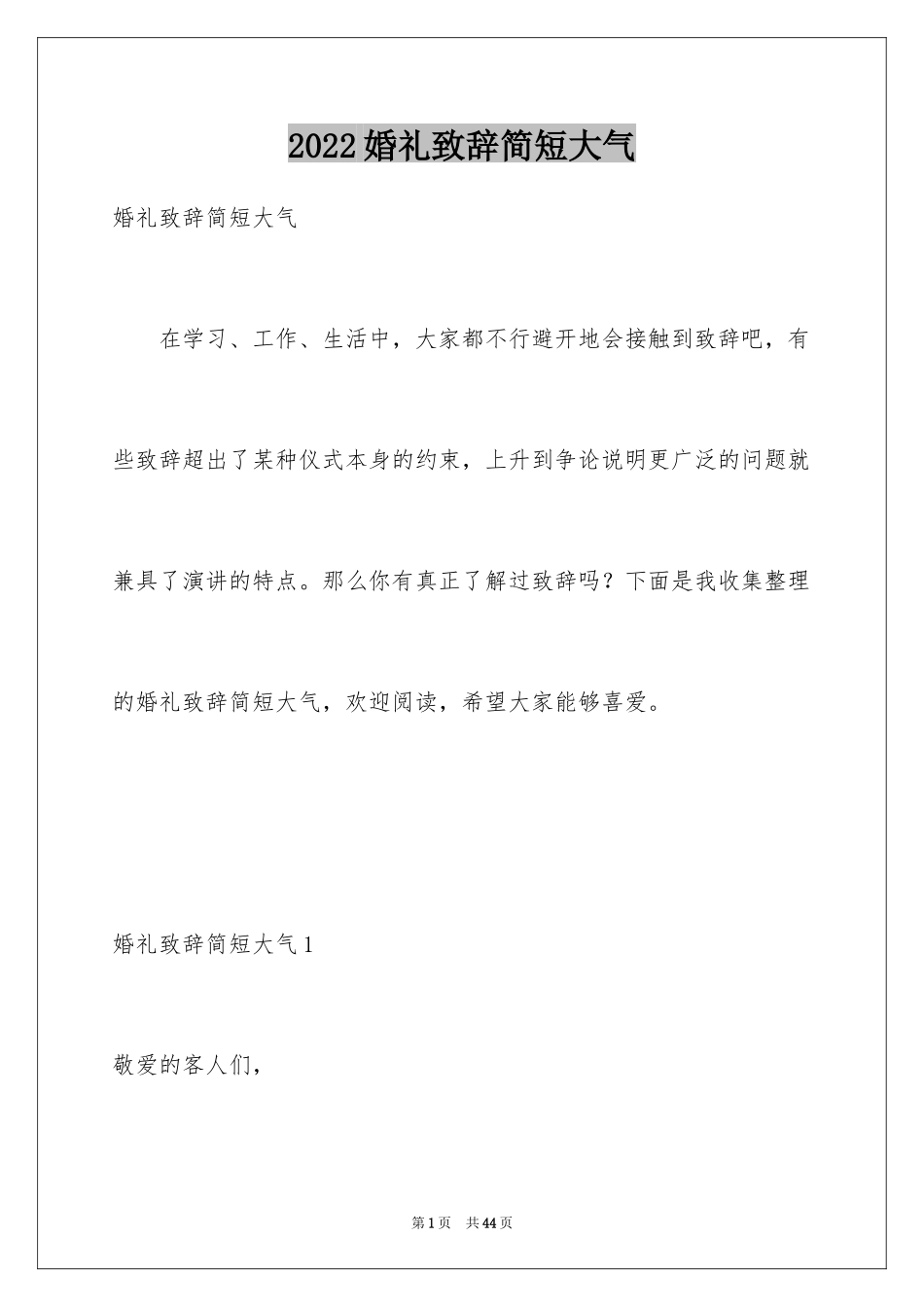 2022婚礼致辞简短大气

婚礼致辞简短大气

在学习、工作、生活中，大家都不行避开地会接触到致辞吧，有些致辞超出了某种仪式本身的约束，上升到争论说明更广泛的问题就兼具了演讲的特点。那么你有真正了解过致辞吗？下面是我收集整理的婚礼致辞简短大气，欢迎阅读，希望大家能够喜爱。

婚礼致辞简短大气1

敬爱的客人们，

第1页　共44页